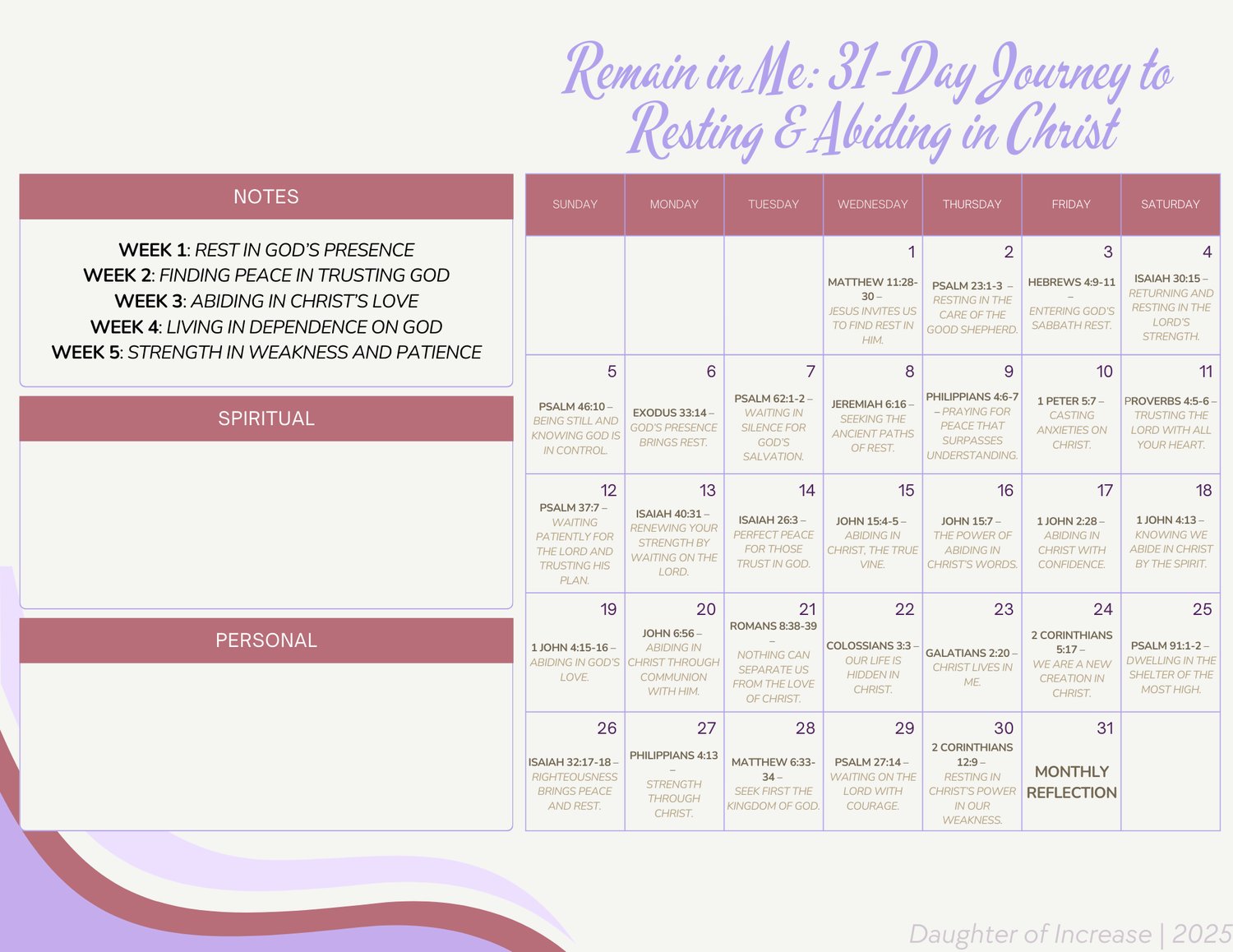 Remain in Me: 31-Day Journey to Resting & Abiding in Christ

NOTES

WEEK 1: REST IN GOD'S PRESENCE
WEEK 2: FINDING PEACE IN TRUSTING GOD
WEEK 3: ABIDING IN CHRIST'S LOVE
WEEK 4: LIVING IN DEPENDENCE ON GOD
WEEK 5: STRENGTH IN WEAKNESS AND PATIENCE

SPIRITUAL

PERSONAL

| SUNDAY | MONDAY | TUESDAY | WEDNESDAY | THURSDAY | FRIDAY | SATURDAY |
|---|---|---|---|---|---|---|
| | | | 1 MATTHEW 11:28-30 – JESUS INVITES US TO FIND REST IN HIM. | 2 PSALM 23:1-3 – RESTING IN THE CARE OF THE GOOD SHEPHERD. | 3 HEBREWS 4:9-11 – ENTERING GOD'S SABBATH REST. | 4 ISAIAH 30:15 – RETURNING AND RESTING IN THE LORD'S STRENGTH. |
| 5 PSALM 46:10 – BEING STILL AND KNOWING GOD IS IN CONTROL. | 6 EXODUS 33:14 – GOD'S PRESENCE BRINGS REST. | 7 PSALM 62:1-2 – WAITING IN SILENCE FOR GOD'S SALVATION. | 8 JEREMIAH 6:16 – SEEKING THE ANCIENT PATHS OF REST. | 9 PHILIPPIANS 4:6-7 – PRAYING FOR PEACE THAT SURPASSES UNDERSTANDING. | 10 1 PETER 5:7 – CASTING ANXIETIES ON CHRIST. | 11 PROVERBS 4:5-6 – TRUSTING THE LORD WITH ALL YOUR HEART. |
| 12 PSALM 37:7 – WAITING PATIENTLY FOR THE LORD AND TRUSTING HIS PLAN. | 13 ISAIAH 40:31 – RENEWING YOUR STRENGTH BY WAITING ON THE LORD. | 14 ISAIAH 26:3 – PERFECT PEACE FOR THOSE TRUST IN GOD. | 15 JOHN 15:4-5 – ABIDING IN CHRIST, THE TRUE VINE. | 16 JOHN 15:7 – THE POWER OF ABIDING IN CHRIST'S WORDS. | 17 1 JOHN 2:28 – ABIDING IN CHRIST WITH CONFIDENCE. | 18 1 JOHN 4:13 – KNOWING WE ABIDE IN CHRIST BY THE SPIRIT. |
| 19 1 JOHN 4:15-16 – ABIDING IN GOD'S LOVE. | 20 JOHN 6:56 – ABIDING IN CHRIST THROUGH COMMUNION WITH HIM. | 21 ROMANS 8:38-39 – NOTHING CAN SEPARATE US FROM THE LOVE OF CHRIST. | 22 COLOSSIANS 3:3 – OUR LIFE IS HIDDEN IN CHRIST. | 23 GALATIANS 2:20 – CHRIST LIVES IN ME. | 24 2 CORINTHIANS 5:17 – WE ARE A NEW CREATION IN CHRIST. | 25 PSALM 91:1-2 – DWELLING IN THE SHELTER OF THE MOST HIGH. |
| 26 ISAIAH 32:17-18 – RIGHTEOUSNESS BRINGS PEACE AND REST. | 27 PHILIPPIANS 4:13 – STRENGTH THROUGH CHRIST. | 28 MATTHEW 6:33-34 – SEEK FIRST THE KINGDOM OF GOD. | 29 PSALM 27:14 – WAITING ON THE LORD WITH COURAGE. | 30 2 CORINTHIANS 12:9 – RESTING IN CHRIST'S POWER IN OUR WEAKNESS. | 31 MONTHLY REFLECTION | |

Daughter of Increase | 2025